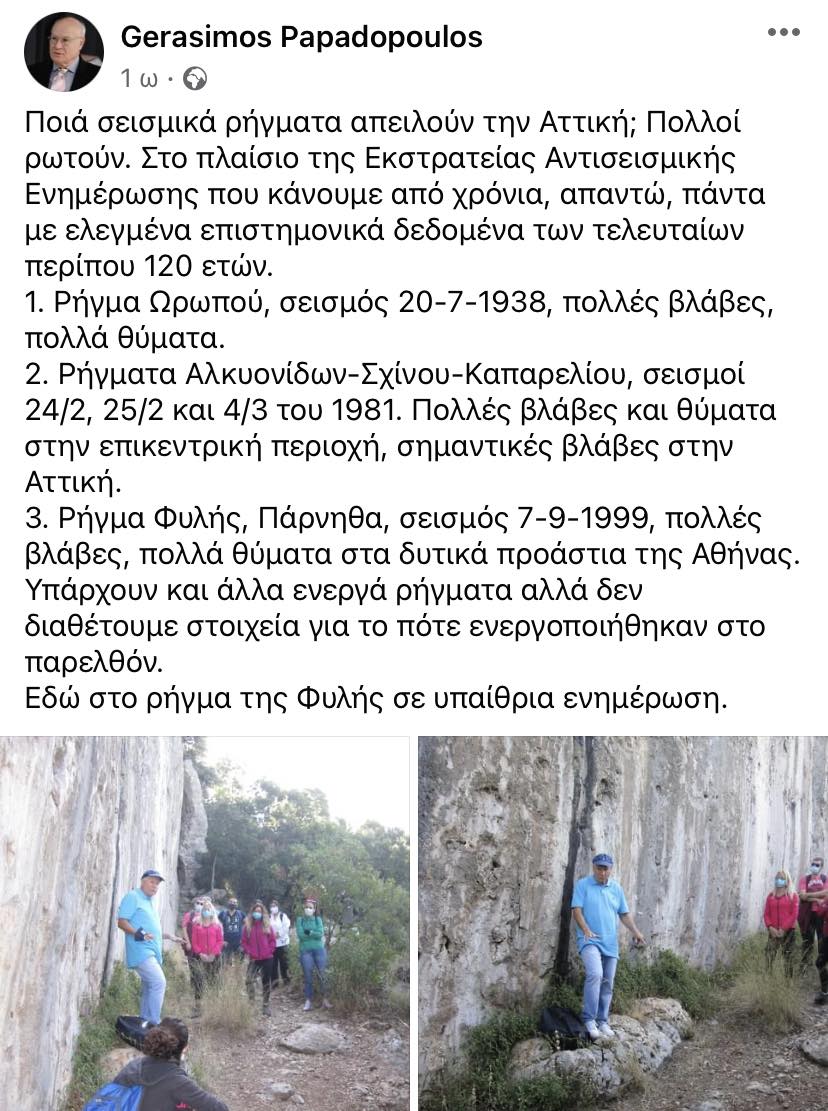 Gerasimos Papadopoulos
1 ω ·

Ποιά σεισμικά ρήγματα απειλούν την Αττική; Πολλοί ρωτούν. Στο πλαίσιο της Εκστρατείας Αντισεισμικής Ενημέρωσης που κάνουμε από χρόνια, απαντώ, πάντα με ελεγμένα επιστημονικά δεδομένα των τελευταίων περίπου 120 ετών.
1. Ρήγμα Ωρωπού, σεισμός 20-7-1938, πολλές βλάβες, πολλά θύματα.
2. Ρήγματα Αλκυονίδων-Σχίνου-Καπαρελίου, σεισμοί 24/2, 25/2 και 4/3 του 1981. Πολλές βλάβες και θύματα στην επικεντρική περιοχή, σημαντικές βλάβες στην Αττική.
3. Ρήγμα Φυλής, Πάρνηθα, σεισμός 7-9-1999, πολλές βλάβες, πολλά θύματα στα δυτικά προάστια της Αθήνας.
Υπάρχουν και άλλα ενεργά ρήγματα αλλά δεν διαθέτουμε στοιχεία για το πότε ενεργοποιήθηκαν στο παρελθόν.
Εδώ στο ρήγμα της Φυλής σε υπαίθρια ενημέρωση.